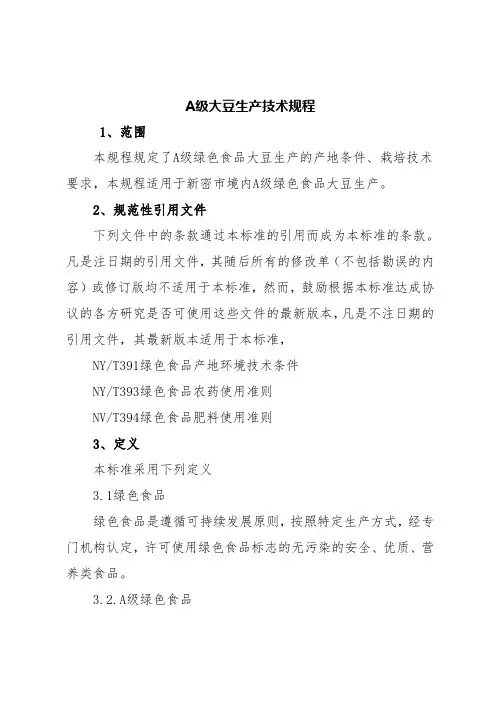 A级大豆生产技术规程

1、范围

本规程规定了A级绿色食品大豆生产的产地条件、栽培技术要求，本规程适用于新密市境内A级绿色食品大豆生产。

2、规范性引用文件

下列文件中的条款通过本标准的引用而成为本标准的条款。凡是注日期的引用文件，其随后所有的修改单（不包括勘误的内容）或修订版均不适用于本标准，然而，鼓励根据本标准达成协议的各方研究是否可使用这些文件的最新版本，凡是不注日期的引用文件，其最新版本适用于本标准，

NY/T391绿色食品产地环境技术条件

NY/T393绿色食品农药使用准则

NV/T394绿色食品肥料使用准则

3、定义

本标准采用下列定义

3.1绿色食品

绿色食品是遵循可持续发展原则，按照特定生产方式，经专门机构认定，许可使用绿色食品标志的无污染的安全、优质、营养类食品。

3.2.A级绿色食品